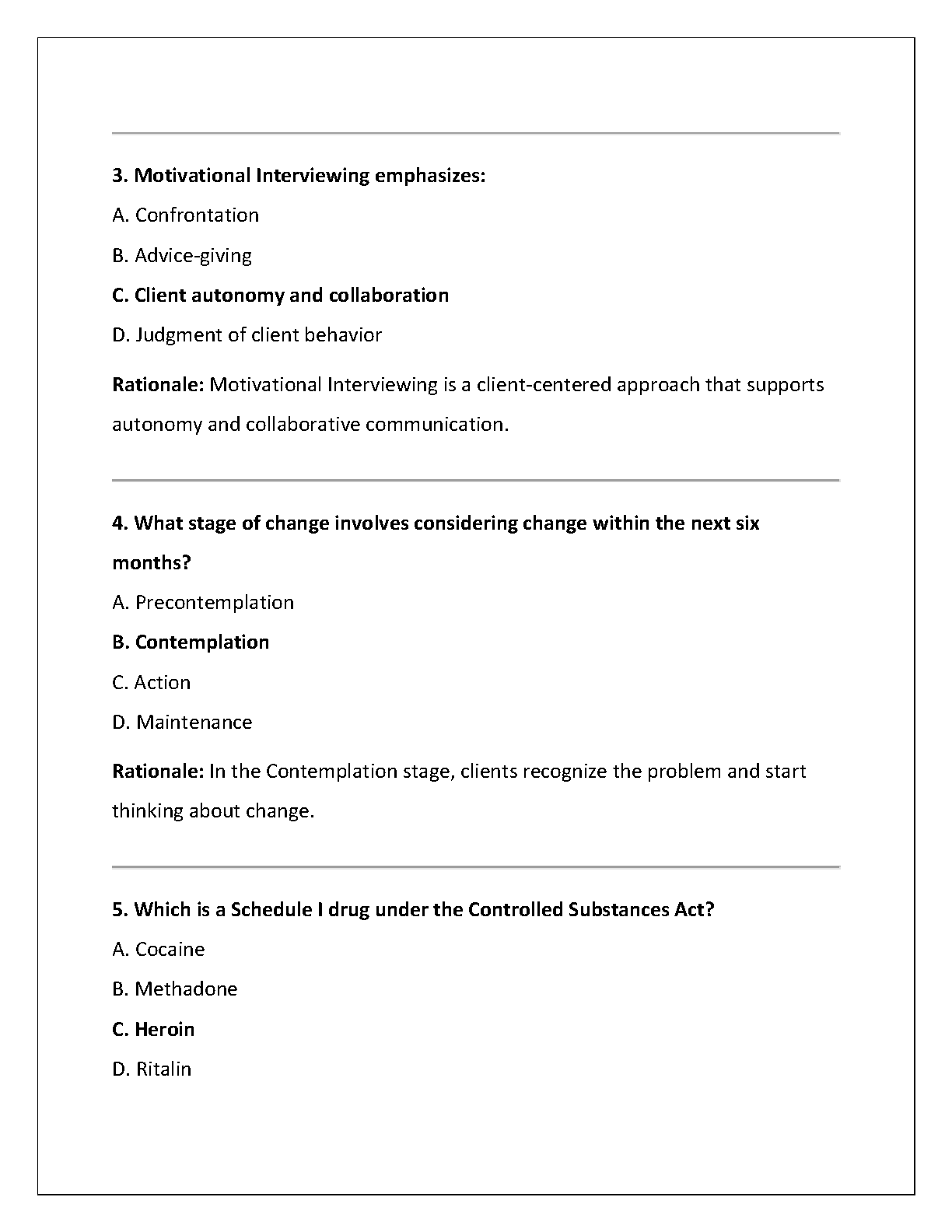 3. Motivational Interviewing emphasizes:

A. Confrontation

B. Advice-giving

C. Client autonomy and collaboration

D. Judgment of client behavior

Rationale: Motivational Interviewing is a client-centered approach that supports autonomy and collaborative communication.

4. What stage of change involves considering change within the next six months?

A. Precontemplation

B. Contemplation

C. Action

D. Maintenance

Rationale: In the Contemplation stage, clients recognize the problem and start thinking about change.

5. Which is a Schedule I drug under the Controlled Substances Act?

A. Cocaine

B. Methadone

C. Heroin

D. Ritalin